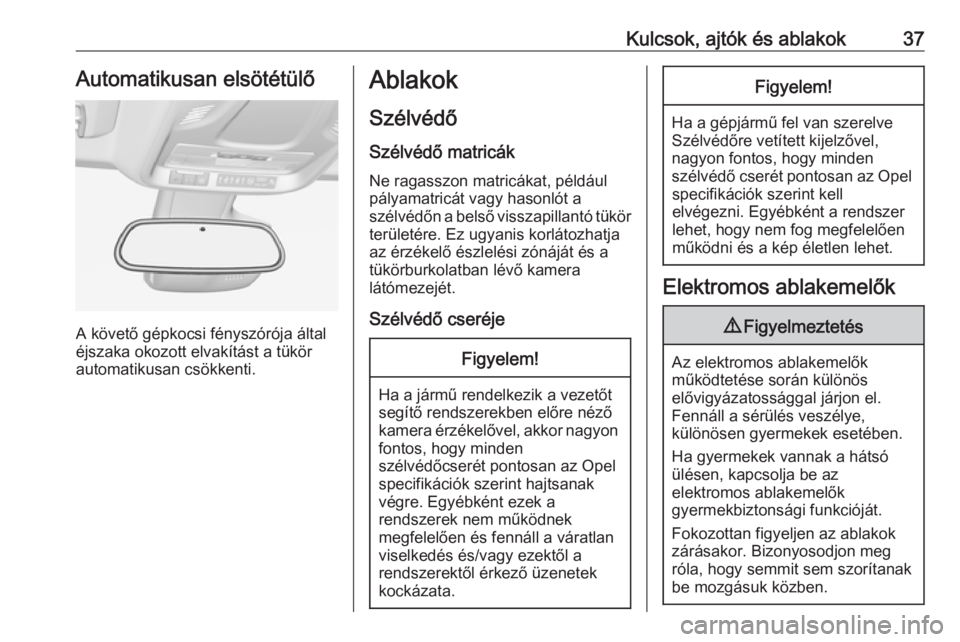 Kulcsok, ajtók és ablakok 37

Automatikusan elsötétülő

A követő gépkocsi fényszórója által éjszaka okozott elvakítást a tükör automatikusan csökkenti.

Ablakok

Szélvédő

Szélvédő matricák

Ne ragasszon matricákat, például pályamatricát vagy hasonlót a szélvédőn a belső visszapillantó tükör területére. Ez ugyanis korlátozhatja az érzékelő észlelési zónáját és a tükörburkolatban lévő kamera látómezejét.

Szélvédő cseréje

Figyelem!

Ha a jármű rendelkezik a vezetőt segítő rendszerekben előre néző kamera érzékelővel, akkor nagyon fontos, hogy minden szélvédőcserét pontosan az Opel specifikációk szerint hajtsanak végre. Egyébként ezek a rendszerek nem működnek megfelelően és fennáll a váratlan viselkedés és/vagy ezektől a rendszerektől érkező üzenetek kockázata.

Figyelem!

Ha a gépjármű fel van szerelve Szélvédőre vetített kijelzővel, nagyon fontos, hogy minden szélvédő cserét pontosan az Opel specifikációk szerint kell elvégezni. Egyébként a rendszer lehet, hogy nem fog megfelelően működni és a kép életlen lehet.

Elektromos ablakemelők

⚠ Figyelmeztetés

Az elektromos ablakemelők működtetése során különös elővigyázatossággal járjon el. Fennáll a sérülés veszélye, különösen gyermekek esetében.

Ha gyermekek vannak a hátsó ülésen, kapcsolja be az elektromos ablakemelők gyermekbiztonsági funkcióját.

Fokozottan figyeljen az ablakok zárásakor. Bizonyosodjon meg róla, hogy semmit sem szorítanak be mozgásuk közben.

carmanualsonline.info